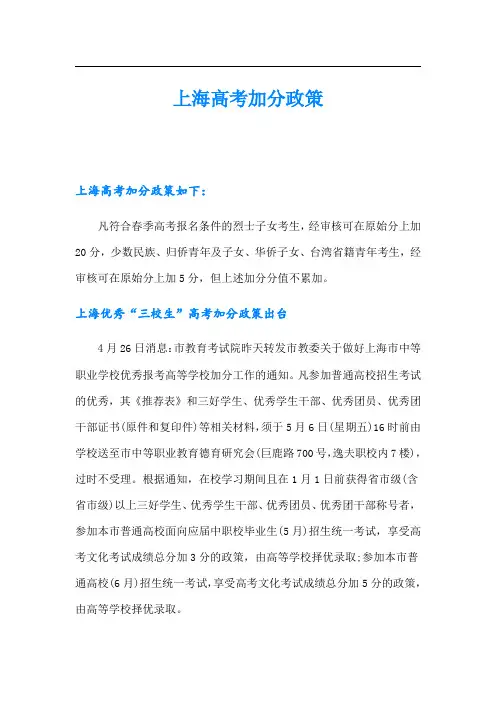 上海高考加分政策

上海高考加分政策如下：

凡符合春季高考报名条件的烈士子女考生，经审核可在原始分上加20分，少数民族、归侨青年及子女、华侨子女、台湾省籍青年考生，经审核可在原始分上加5分，但上述加分分值不累加。

上海优秀“三校生”高考加分政策出台

4月26日消息：市教育考试院昨天转发市教委关于做好上海市中等职业学校优秀报考高等学校加分工作的通知。凡参加普通高校招生考试的优秀，其《推荐表》和三好学生、优秀学生干部、优秀团员、优秀团干部证书(原件和复印件)等相关材料，须于5月6日(星期五)16时前由学校送至市中等职业教育德育研究会(巨鹿路700号，逸夫职校内7楼)，过时不受理。根据通知，在校学习期间且在1月1日前获得省市级(含省市级)以上三好学生、优秀学生干部、优秀团员、优秀团干部称号者，参加本市普通高校面向应届中职校毕业生(5月)招生统一考试，享受高考文化考试成绩总分加3分的政策，由高等学校择优录取;参加本市普通高校(6月)招生统一考试,享受高考文化考试成绩总分加5分的政策，由高等学校择优录取。